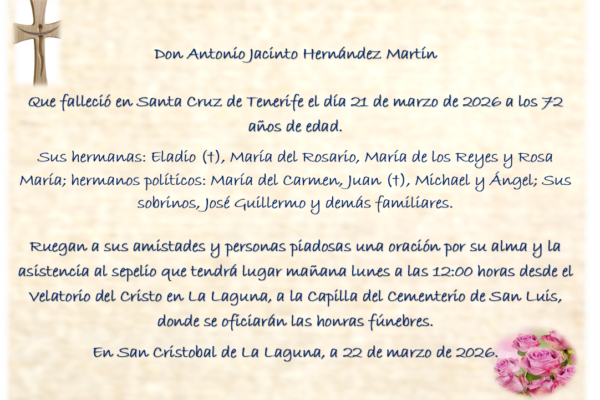 Don Antonio Jacinto Hernández Martín

Que falleció en Santa Cruz de Tenerife el día 21 de marzo de 2026 a los 72 años de edad.

Sus hermanas: Eladio (†), María del Rosario, María de los Reyes y Rosa María; hermanos políticos: María del Carmen, Juan (†), Michael y Ángel; Sus sobrinos, José Guillermo y demás familiares.

Ruegan a sus amistades y personas piadosas una oración por su alma y la asistencia al sepelio que tendrá lugar mañana lunes a las 12:00 horas desde el Velatorio del Cristo en La Laguna, a la Capilla del Cementerio de San Luis, donde se oficiarán las honras fúnebres.

En San Cristobal de La Laguna, a 22 de marzo de 2026.